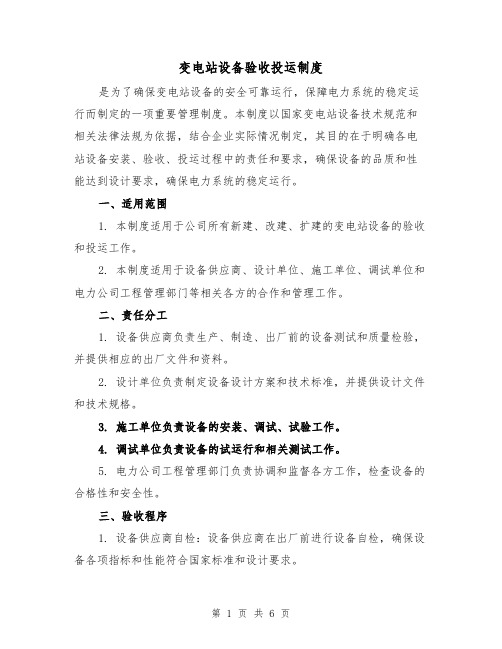 变电站设备验收投运制度

是为了确保变电站设备的安全可靠运行，保障电力系统的稳定运行而制定的一项重要管理制度。本制度以国家变电站设备技术规范和相关法律法规为依据，结合企业实际情况制定，其目的在于明确各电站设备安装、验收、投运过程中的责任和要求，确保设备的品质和性能达到设计要求，确保电力系统的稳定运行。

一、适用范围

1. 本制度适用于公司所有新建、改建、扩建的变电站设备的验收和投运工作。

2. 本制度适用于设备供应商、设计单位、施工单位、调试单位和电力公司工程管理部门等相关各方的合作和管理工作。

二、责任分工

1. 设备供应商负责生产、制造、出厂前的设备测试和质量检验，并提供相应的出厂文件和资料。

2. 设计单位负责制定设备设计方案和技术标准，并提供设计文件和技术规格。

3. 施工单位负责设备的安装、调试、试验工作。

4. 调试单位负责设备的试运行和相关测试工作。

5. 电力公司工程管理部门负责协调和监督各方工作，检查设备的合格性和安全性。

三、验收程序

1. 设备供应商自检：设备供应商在出厂前进行设备自检，确保设备各项指标和性能符合国家标准和设计要求。

第 1 页 共 6 页